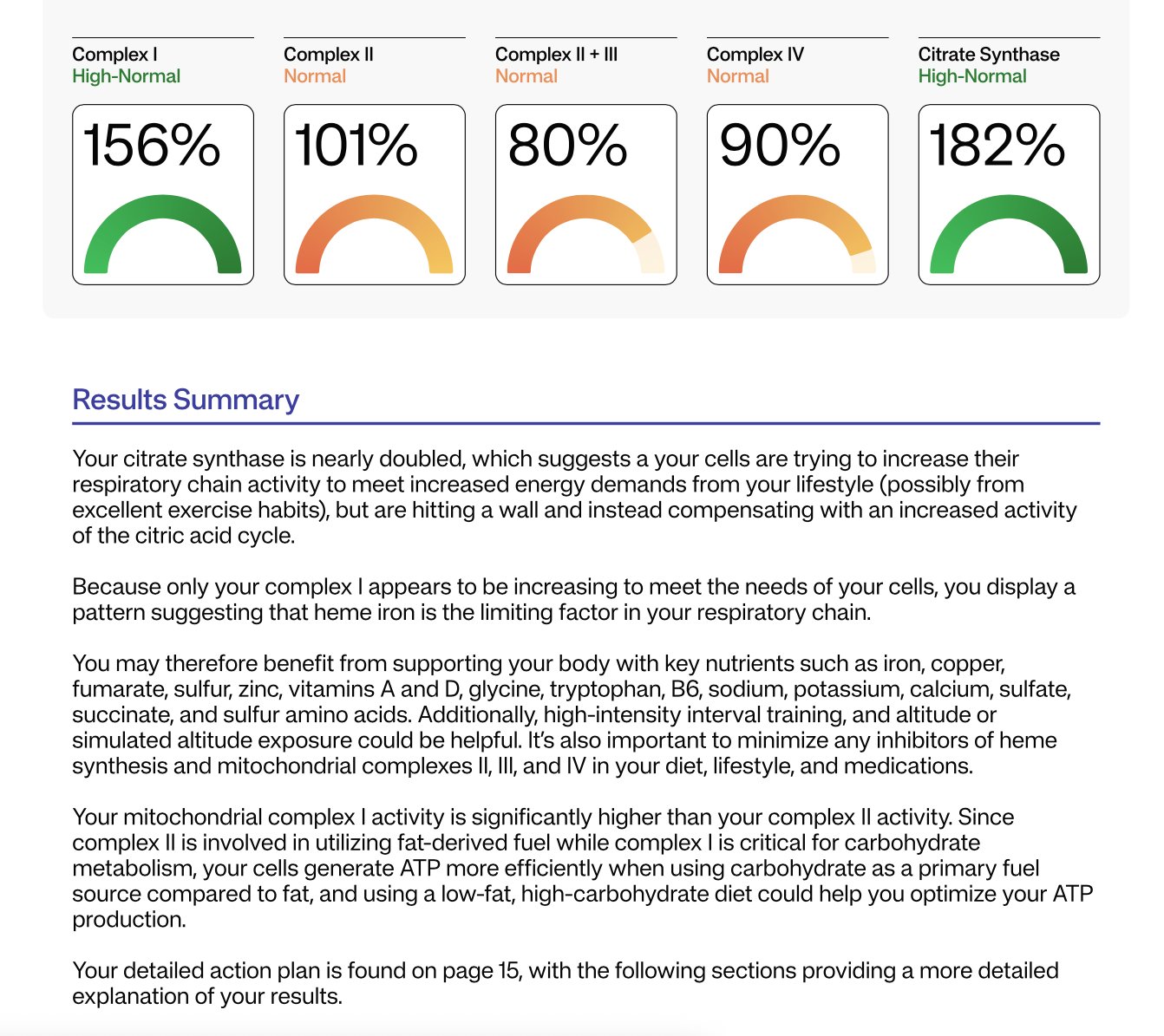 Complex I
High-Normal

156%

Complex II
Normal

101%

Complex II + III
Normal

80%

Complex IV
Normal

90%

Citrate Synthase
High-Normal

182%

Results Summary

Your citrate synthase is nearly doubled, which suggests a your cells are trying to increase their respiratory chain activity to meet increased energy demands from your lifestyle (possibly from excellent exercise habits), but are hitting a wall and instead compensating with an increased activity of the citric acid cycle.

Because only your complex I appears to be increasing to meet the needs of your cells, you display a pattern suggesting that heme iron is the limiting factor in your respiratory chain.

You may therefore benefit from supporting your body with key nutrients such as iron, copper, fumarate, sulfur, zinc, vitamins A and D, glycine, tryptophan, B6, sodium, potassium, calcium, sulfate, succinate, and sulfur amino acids. Additionally, high-intensity interval training, and altitude or simulated altitude exposure could be helpful. It's also important to minimize any inhibitors of heme synthesis and mitochondrial complexes II, III, and IV in your diet, lifestyle, and medications.

Your mitochondrial complex I activity is significantly higher than your complex II activity. Since complex II is involved in utilizing fat-derived fuel while complex I is critical for carbohydrate metabolism, your cells generate ATP more efficiently when using carbohydrate as a primary fuel source compared to fat, and using a low-fat, high-carbohydrate diet could help you optimize your ATP production.

Your detailed action plan is found on page 15, with the following sections providing a more detailed explanation of your results.